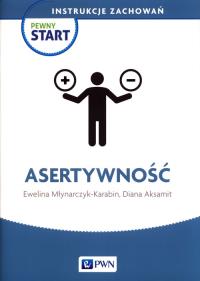 INSTRUKCJE ZACHOWAŃ

PEWNY
START

+ −

ASERTYWNOŚĆ

Ewelina Młynarczyk-Karabin, Diana Aksamit

PWN